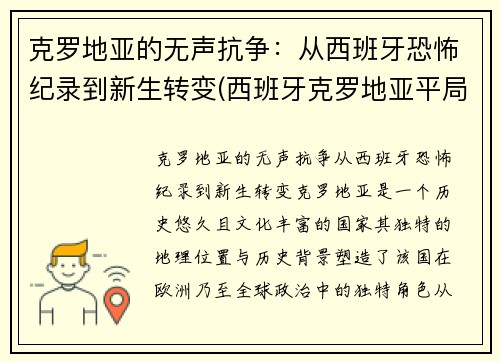 克罗地亚的无声抗争：从西班牙恐怖纪录到新生转变(西班牙克罗地亚平局

克罗地亚的无声抗争从西班牙恐怖纪录到新生转变克罗地亚是一个历史悠久且文化丰富的国家其独特的地理位置与历史背景塑造了该国在欧洲乃至全球政治中的独特角色从